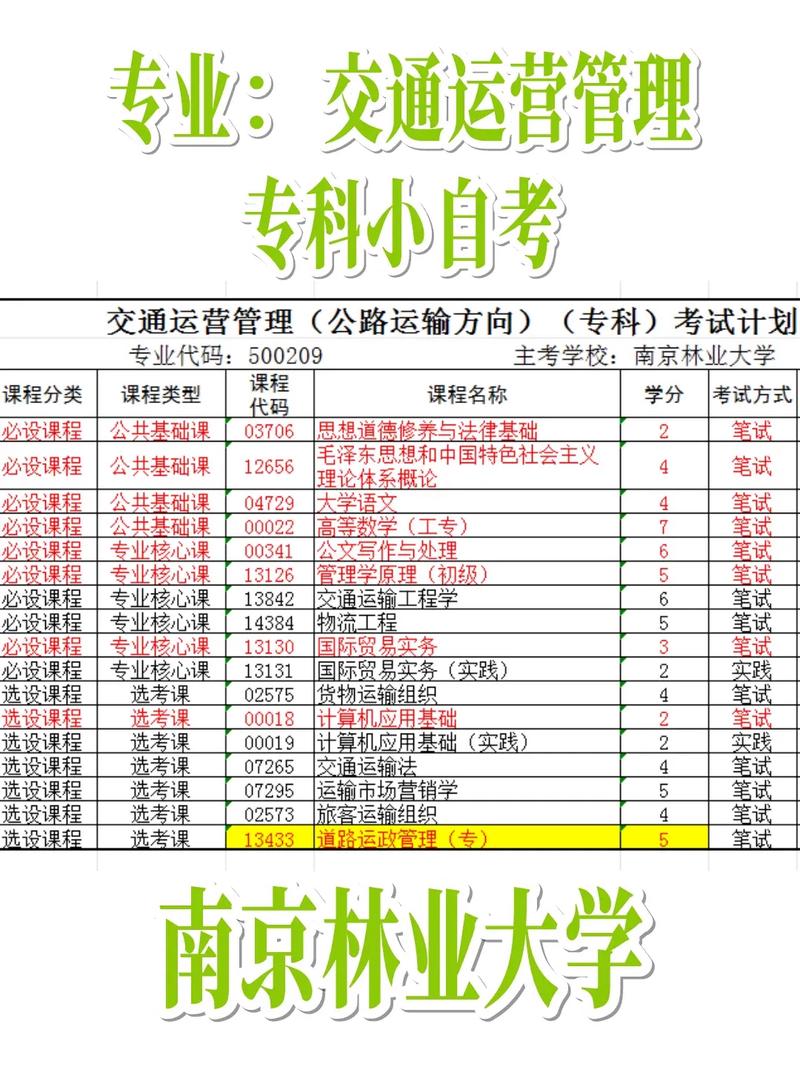 专业：交通运营管理
专科小自考

交通运营管理（公路运输方向）（专科）考试计划
专业代码：500209　　主考学校：南京林业大学

| 课程分类 | 课程类型 | 课程代码 | 课程名称 | 学分 | 考试方式 |
|---|---|---|---|---|---|
| 必设课程 | 公共基础课 | 03706 | 思想道德修养与法律基础 | 2 | 笔试 |
| 必设课程 | 公共基础课 | 12656 | 毛泽东思想和中国特色社会主义理论体系概论 | 4 | 笔试 |
| 必设课程 | 公共基础课 | 04729 | 大学语文 | 4 | 笔试 |
| 必设课程 | 公共基础课 | 00022 | 高等数学（工专） | 7 | 笔试 |
| 必设课程 | 专业核心课 | 00341 | 公文写作与处理 | 6 | 笔试 |
| 必设课程 | 专业核心课 | 13126 | 管理学原理（初级） | 5 | 笔试 |
| 必设课程 | 专业核心课 | 13842 | 交通运输工程学 | 6 | 笔试 |
| 必设课程 | 专业核心课 | 14384 | 物流工程 | 5 | 笔试 |
| 必设课程 | 专业核心课 | 13130 | 国际贸易实务 | 3 | 笔试 |
| 必设课程 | 专业核心课 | 13131 | 国际贸易实务（实践） | 2 | 实践 |
| 选设课程 | 选考课 | 02575 | 货物运输组织 | 4 | 笔试 |
| 选设课程 | 选考课 | 00018 | 计算机应用基础 | 2 | 笔试 |
| 选设课程 | 选考课 | 00019 | 计算机应用基础（实践） | 2 | 实践 |
| 选设课程 | 选考课 | 07265 | 交通运输法 | 4 | 笔试 |
| 选设课程 | 选考课 | 07295 | 运输市场营销学 | 5 | 笔试 |
| 选设课程 | 选考课 | 02573 | 旅客运输组织 | 4 | 笔试 |
| 选设课程 | 选考课 | 13433 | 道路运政管理（专） | 5 | 笔试 |

南京林业大学